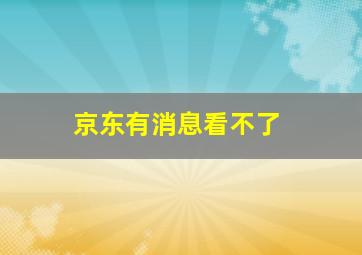 京东有消息看不了